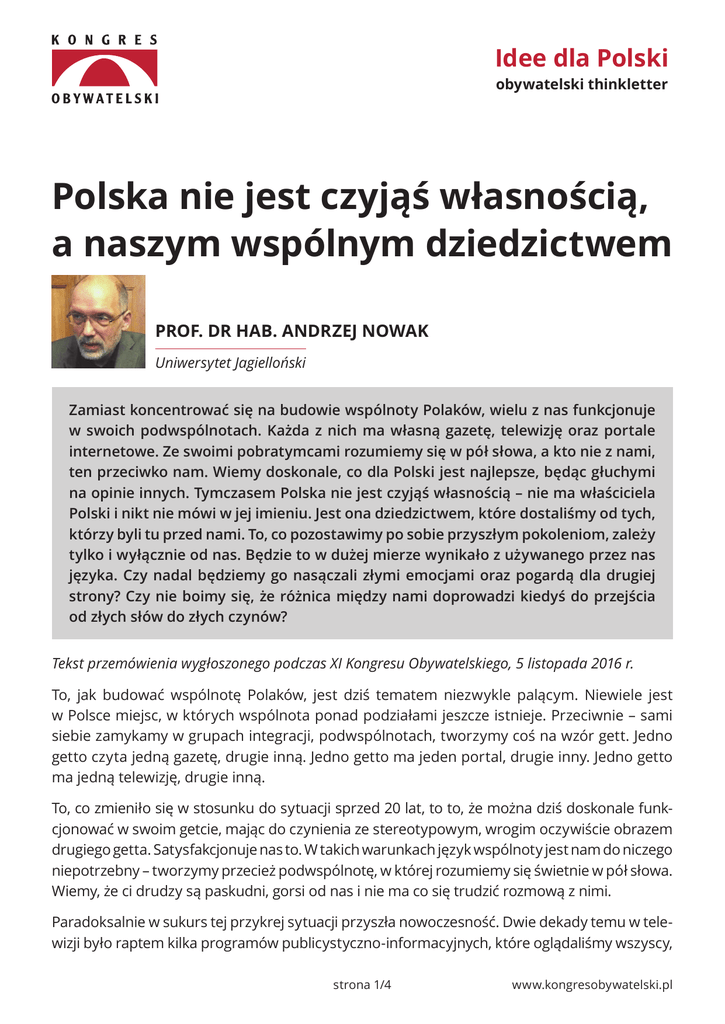 KONGRES
OBYWATELSKI

Idee dla Polski
obywatelski thinkletter

Polska nie jest czyjąś własnością, a naszym wspólnym dziedzictwem

PROF. DR HAB. ANDRZEJ NOWAK
Uniwersytet Jagielloński

Zamiast koncentrować się na budowie wspólnoty Polaków, wielu z nas funkcjonuje w swoich podwspólnotach. Każda z nich ma własną gazetę, telewizję oraz portale internetowe. Ze swoimi pobratymcami rozumiemy się w pół słowa, a kto nie z nami, ten przeciwko nam. Wiemy doskonale, co dla Polski jest najlepsze, będąc głuchymi na opinie innych. Tymczasem Polska nie jest czyjąś własnością – nie ma właściciela Polski i nikt nie mówi w jej imieniu. Jest ona dziedzictwem, które dostaliśmy od tych, którzy byli tu przed nami. To, co pozostawimy po sobie przyszłym pokoleniom, zależy tylko i wyłącznie od nas. Będzie to w dużej mierze wynikało z używanego przez nas języka. Czy nadal będziemy go nasączali złymi emocjami oraz pogardą dla drugiej strony? Czy nie boimy się, że różnica między nami doprowadzi kiedyś do przejścia od złych słów do złych czynów?

Tekst przemówienia wygłoszonego podczas XI Kongresu Obywatelskiego, 5 listopada 2016 r.

To, jak budować wspólnotę Polaków, jest dziś tematem niezwykle palącym. Niewiele jest w Polsce miejsc, w których wspólnota ponad podziałami jeszcze istnieje. Przeciwnie – sami siebie zamykamy w grupach integracji, podwspólnotach, tworzymy coś na wzór gett. Jedno getto czyta jedną gazetę, drugie inną. Jedno getto ma jeden portal, drugie inny. Jedno getto ma jedną telewizję, drugie inną.

To, co zmieniło się w stosunku do sytuacji sprzed 20 lat, to to, że można dziś doskonale funkcjonować w swoim getcie, mając do czynienia ze stereotypowym, wrogim oczywiście obrazem drugiego getta. Satysfakcjonuje nas to. W takich warunkach język wspólnoty jest nam do niczego niepotrzebny – tworzymy przecież podwspólnotę, w której rozumiemy się świetnie w pół słowa. Wiemy, że ci drudzy są paskudni, gorsi od nas i nie ma co się trudzić rozmową z nimi.

Paradoksalnie w sukurs tej przykrej sytuacji przyszła nowoczesność. Dwie dekady temu w telewizji było raptem kilka programów publicystyczno-informacyjnych, które oglądaliśmy wszyscy,

strona 1/4
www.kongresobywatelski.pl